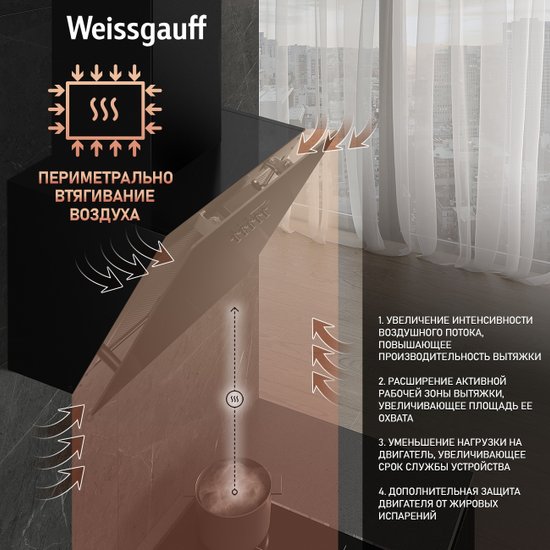 Weissgauff

ПЕРИМЕТРАЛЬНО ВТЯГИВАНИЕ ВОЗДУХА

1. УВЕЛИЧЕНИЕ ИНТЕНСИВНОСТИ ВОЗДУШНОГО ПОТОКА, ПОВЫШАЮЩЕЕ ПРОИЗВОДИТЕЛЬНОСТЬ ВЫТЯЖКИ

2. РАСШИРЕНИЕ АКТИВНОЙ РАБОЧЕЙ ЗОНЫ ВЫТЯЖКИ, УВЕЛИЧИВАЮЩЕЕ ПЛОЩАДЬ ЕЕ ОХВАТА

3. УМЕНЬШЕНИЕ НАГРУЗКИ НА ДВИГАТЕЛЬ, УВЕЛИЧИВАЮЩЕЕ СРОК СЛУЖБЫ УСТРОЙСТВА

4. ДОПОЛНИТЕЛЬНАЯ ЗАЩИТА ДВИГАТЕЛЯ ОТ ЖИРОВЫХ ИСПАРЕНИЙ